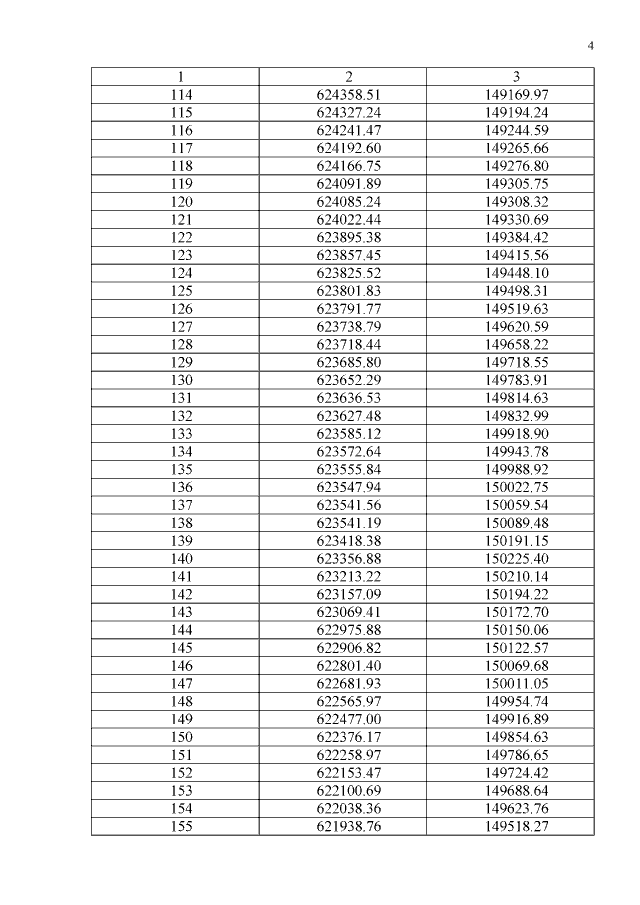 4

| 1 | 2 | 3 |
|---|---|---|
| 114 | 624358.51 | 149169.97 |
| 115 | 624327.24 | 149194.24 |
| 116 | 624241.47 | 149244.59 |
| 117 | 624192.60 | 149265.66 |
| 118 | 624166.75 | 149276.80 |
| 119 | 624091.89 | 149305.75 |
| 120 | 624085.24 | 149308.32 |
| 121 | 624022.44 | 149330.69 |
| 122 | 623895.38 | 149384.42 |
| 123 | 623857.45 | 149415.56 |
| 124 | 623825.52 | 149448.10 |
| 125 | 623801.83 | 149498.31 |
| 126 | 623791.77 | 149519.63 |
| 127 | 623738.79 | 149620.59 |
| 128 | 623718.44 | 149658.22 |
| 129 | 623685.80 | 149718.55 |
| 130 | 623652.29 | 149783.91 |
| 131 | 623636.53 | 149814.63 |
| 132 | 623627.48 | 149832.99 |
| 133 | 623585.12 | 149918.90 |
| 134 | 623572.64 | 149943.78 |
| 135 | 623555.84 | 149988.92 |
| 136 | 623547.94 | 150022.75 |
| 137 | 623541.56 | 150059.54 |
| 138 | 623541.19 | 150089.48 |
| 139 | 623418.38 | 150191.15 |
| 140 | 623356.88 | 150225.40 |
| 141 | 623213.22 | 150210.14 |
| 142 | 623157.09 | 150194.22 |
| 143 | 623069.41 | 150172.70 |
| 144 | 622975.88 | 150150.06 |
| 145 | 622906.82 | 150122.57 |
| 146 | 622801.40 | 150069.68 |
| 147 | 622681.93 | 150011.05 |
| 148 | 622565.97 | 149954.74 |
| 149 | 622477.00 | 149916.89 |
| 150 | 622376.17 | 149854.63 |
| 151 | 622258.97 | 149786.65 |
| 152 | 622153.47 | 149724.42 |
| 153 | 622100.69 | 149688.64 |
| 154 | 622038.36 | 149623.76 |
| 155 | 621938.76 | 149518.27 |